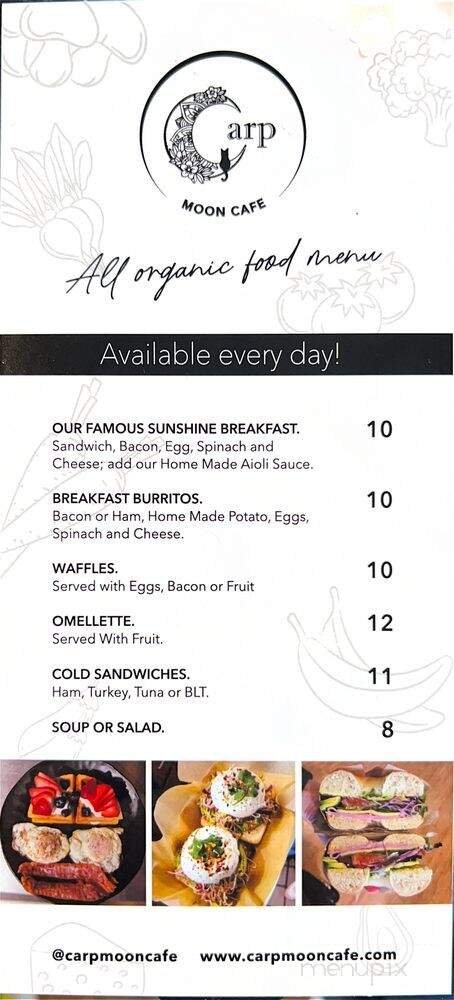 Carp
MOON CAFE

All organic food menu

Available every day!

OUR FAMOUS SUNSHINE BREAKFAST. 10
Sandwich, Bacon, Egg, Spinach and Cheese; add our Home Made Aioli Sauce.

BREAKFAST BURRITOS. 10
Bacon or Ham, Home Made Potato, Eggs, Spinach and Cheese.

WAFFLES. 10
Served with Eggs, Bacon or Fruit

OMELLETTE. 12
Served With Fruit.

COLD SANDWICHES. 11
Ham, Turkey, Tuna or BLT.

SOUP OR SALAD. 8

@carpmooncafe www.carpmooncafe.com

menupix